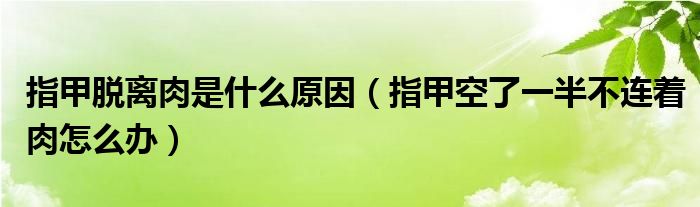 指甲脱离肉是什么原因（指甲空了一半不连着肉怎么办）